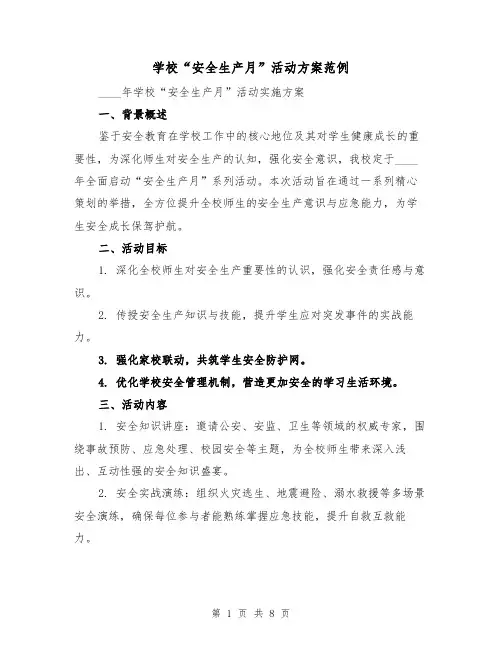 学校“安全生产月”活动方案范例

____年学校“安全生产月”活动实施方案

一、背景概述

鉴于安全教育在学校工作中的核心地位及其对学生健康成长的重要性，为深化师生对安全生产的认知，强化安全意识，我校定于____年全面启动“安全生产月”系列活动。本次活动旨在通过一系列精心策划的举措，全方位提升全校师生的安全生产意识与应急能力，为学生安全成长保驾护航。

二、活动目标

1. 深化全校师生对安全生产重要性的认识，强化安全责任感与意识。

2. 传授安全生产知识与技能，提升学生应对突发事件的实战能力。

3. 强化家校联动，共筑学生安全防护网。

4. 优化学校安全管理机制，营造更加安全的学习生活环境。

三、活动内容

1. 安全知识讲座：邀请公安、安监、卫生等领域的权威专家，围绕事故预防、应急处理、校园安全等主题，为全校师生带来深入浅出、互动性强的安全知识盛宴。

2. 安全实战演练：组织火灾逃生、地震避险、溺水救援等多场景安全演练，确保每位参与者能熟练掌握应急技能，提升自救互救能力。

第 1 页 共 8 页